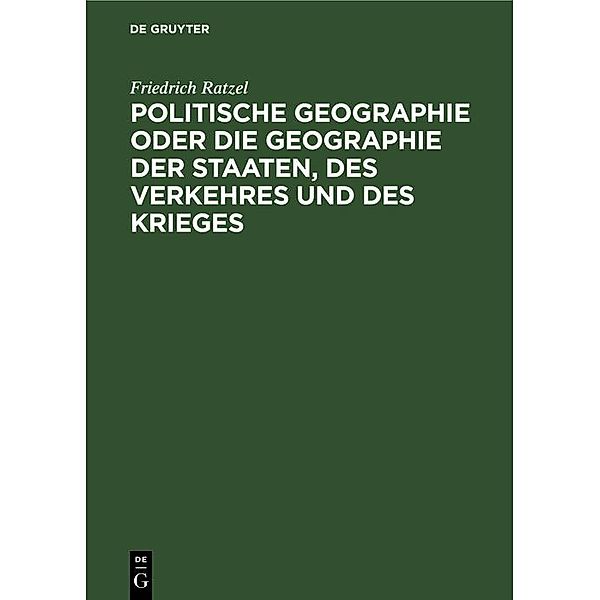 DE GRUYTER

Friedrich Ratzel

POLITISCHE GEOGRAPHIE ODER DIE GEOGRAPHIE DER STAATEN, DES VERKEHRES UND DES KRIEGES

DE
G